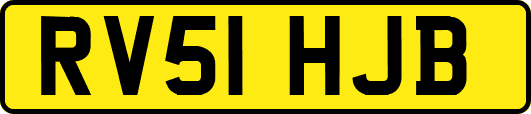 RV51 HJB